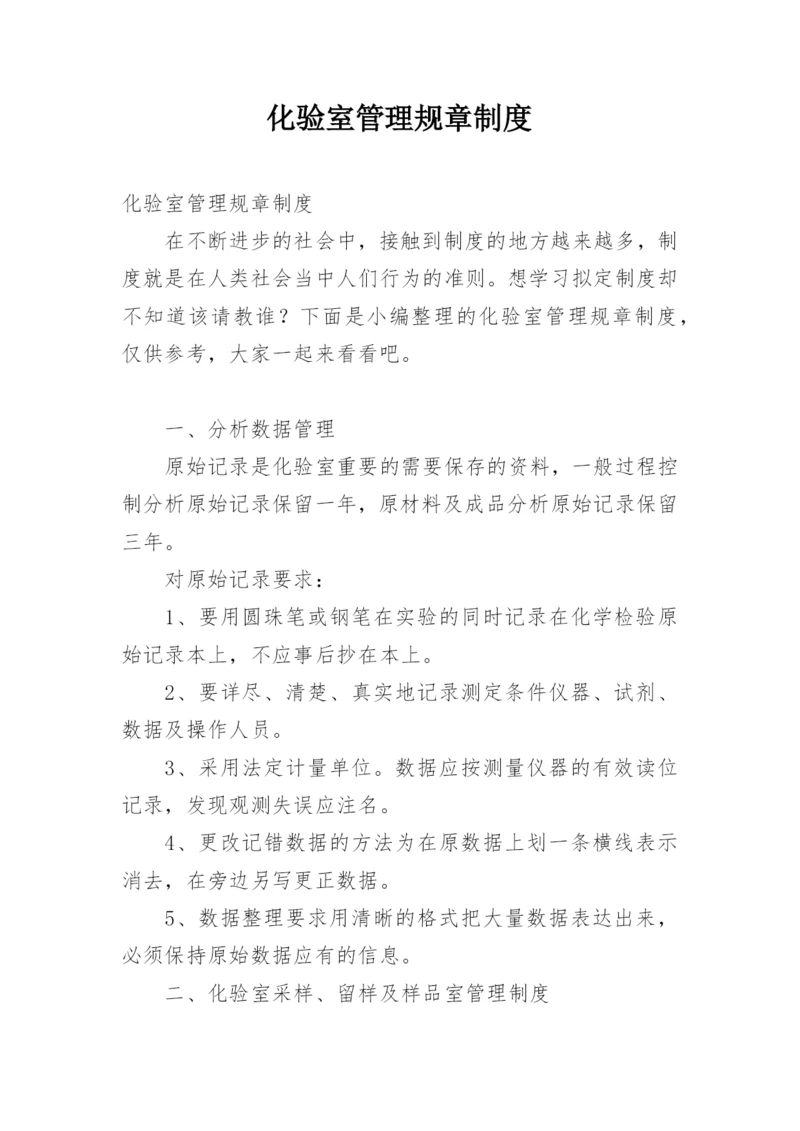 化验室管理规章制度

化验室管理规章制度

在不断进步的社会中，接触到制度的地方越来越多，制度就是在人类社会当中人们行为的准则。想学习拟定制度却不知道该请教谁？下面是小编整理的化验室管理规章制度，仅供参考，大家一起来看看吧。

一、分析数据管理

原始记录是化验室重要的需要保存的资料，一般过程控制分析原始记录保留一年，原材料及成品分析原始记录保留三年。

对原始记录要求：

1、要用圆珠笔或钢笔在实验的同时记录在化学检验原始记录本上，不应事后抄在本上。

2、要详尽、清楚、真实地记录测定条件仪器、试剂、数据及操作人员。

3、采用法定计量单位。数据应按测量仪器的有效读位记录，发现观测失误应注名。

4、更改记错数据的方法为在原数据上划一条横线表示消去，在旁边另写更正数据。

5、数据整理要求用清晰的格式把大量数据表达出来，必须保持原始数据应有的信息。

二、化验室采样、留样及样品室管理制度